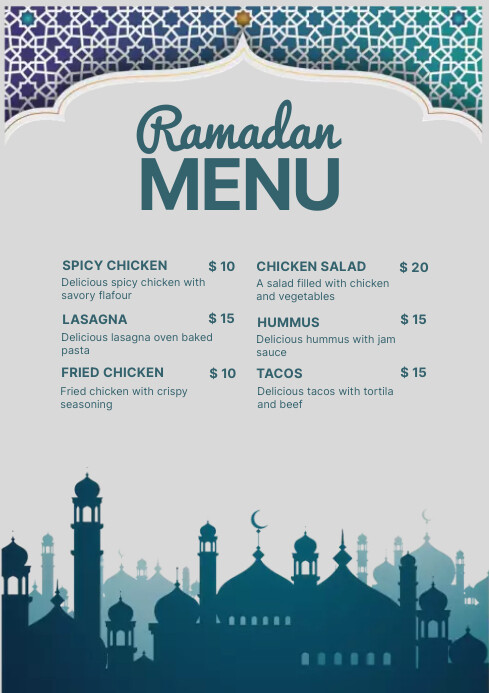 Ramadan
MENU

SPICY CHICKEN $ 10
Delicious spicy chicken with savory flafour

LASAGNA $ 15
Delicious lasagna oven baked pasta

FRIED CHICKEN $ 10
Fried chicken with crispy seasoning

CHICKEN SALAD $ 20
A salad filled with chicken and vegetables

HUMMUS $ 15
Delicious hummus with jam sauce

TACOS $ 15
Delicious tacos with tortila and beef